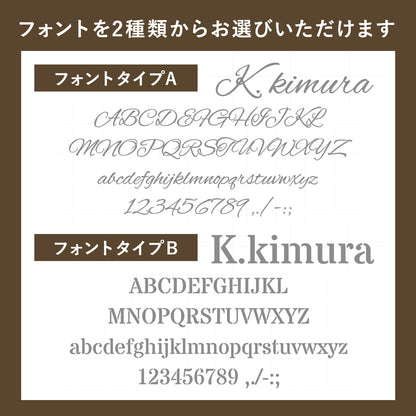 フォントを2種類からお選びいただけます

フォントタイプA

K.kimura

ABCDEFGHIJKL
MNOPQRSTUVWXYZ
abcdefghijklmnopqrstuvwxyz
123456789 ,./-:;

フォントタイプB

K.kimura

ABCDEFGHIJKL
MNOPQRSTUVWXYZ
abcdefghijklmnopqrstuvwxyz
123456789 ,./-:;